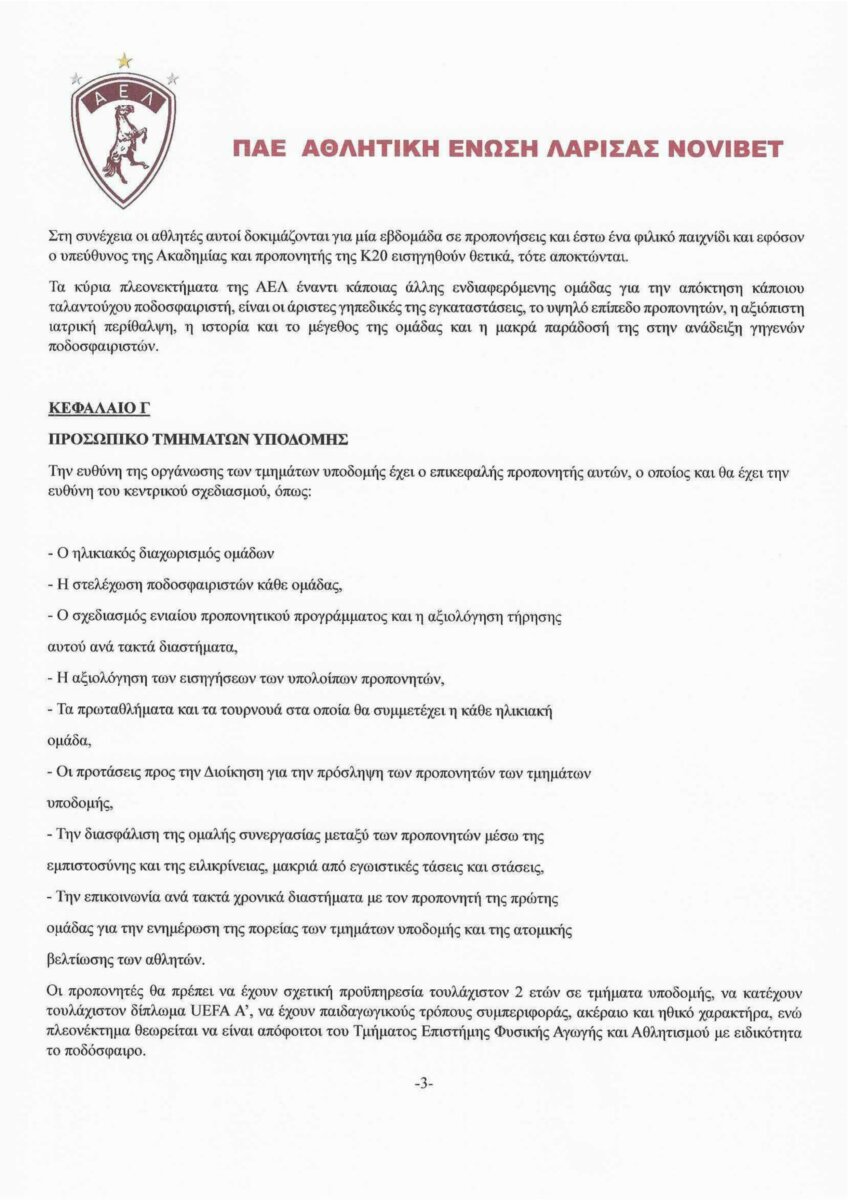 ΑΕΛ

ΠΑΕ ΑΘΛΗΤΙΚΗ ΕΝΩΣΗ ΛΑΡΙΣΑΣ NOVIBET

Στη συνέχεια οι αθλητές αυτοί δοκιμάζονται για μία εβδομάδα σε προπονήσεις και έστω ένα φιλικό παιχνίδι και εφόσον ο υπεύθυνος της Ακαδημίας και προπονητής της Κ20 εισηγηθούν θετικά, τότε αποκτώνται.

Τα κύρια πλεονεκτήματα της ΑΕΛ έναντι κάποιας άλλης ενδιαφερόμενης ομάδας για την απόκτηση κάποιου ταλαντούχου ποδοσφαιριστή, είναι οι άριστες γηπεδικές της εγκαταστάσεις, το υψηλό επίπεδο προπονητών, η αξιόπιστη ιατρική περίθαλψη, η ιστορία και το μέγεθος της ομάδας και η μακρά παράδοσή της στην ανάδειξη γηγενών ποδοσφαιριστών.

ΚΕΦΑΛΑΙΟ Γ

ΠΡΟΣΩΠΙΚΟ ΤΜΗΜΑΤΩΝ ΥΠΟΔΟΜΗΣ

Την ευθύνη της οργάνωσης των τμημάτων υποδομής έχει ο επικεφαλής προπονητής αυτών, ο οποίος και θα έχει την ευθύνη του κεντρικού σχεδιασμού, όπως:

- Ο ηλικιακός διαχωρισμός ομάδων

- Η στελέχωση ποδοσφαιριστών κάθε ομάδας,

- Ο σχεδιασμός ενιαίου προπονητικού προγράμματος και η αξιολόγηση τήρησης αυτού ανά τακτά διαστήματα,

- Η αξιολόγηση των εισηγήσεων των υπολοίπων προπονητών,

- Τα πρωταθλήματα και τα τουρνουά στα οποία θα συμμετέχει η κάθε ηλικιακή ομάδα,

- Οι προτάσεις προς την Διοίκηση για την πρόσληψη των προπονητών των τμημάτων υποδομής,

- Την διασφάλιση της ομαλής συνεργασίας μεταξύ των προπονητών μέσω της εμπιστοσύνης και της ειλικρίνειας, μακριά από εγωιστικές τάσεις και στάσεις,

- Την επικοινωνία ανά τακτά χρονικά διαστήματα με τον προπονητή της πρώτης ομάδας για την ενημέρωση της πορείας των τμημάτων υποδομής και της ατομικής βελτίωσης των αθλητών.

Οι προπονητές θα πρέπει να έχουν σχετική προϋπηρεσία τουλάχιστον 2 ετών σε τμήματα υποδομής, να κατέχουν τουλάχιστον δίπλωμα UEFA A', να έχουν παιδαγωγικούς τρόπους συμπεριφοράς, ακέραιο και ηθικό χαρακτήρα, ενώ πλεονέκτημα θεωρείται να είναι απόφοιτοι του Τμήματος Επιστήμης Φυσικής Αγωγής και Αθλητισμού με ειδικότητα το ποδόσφαιρο.

-3-